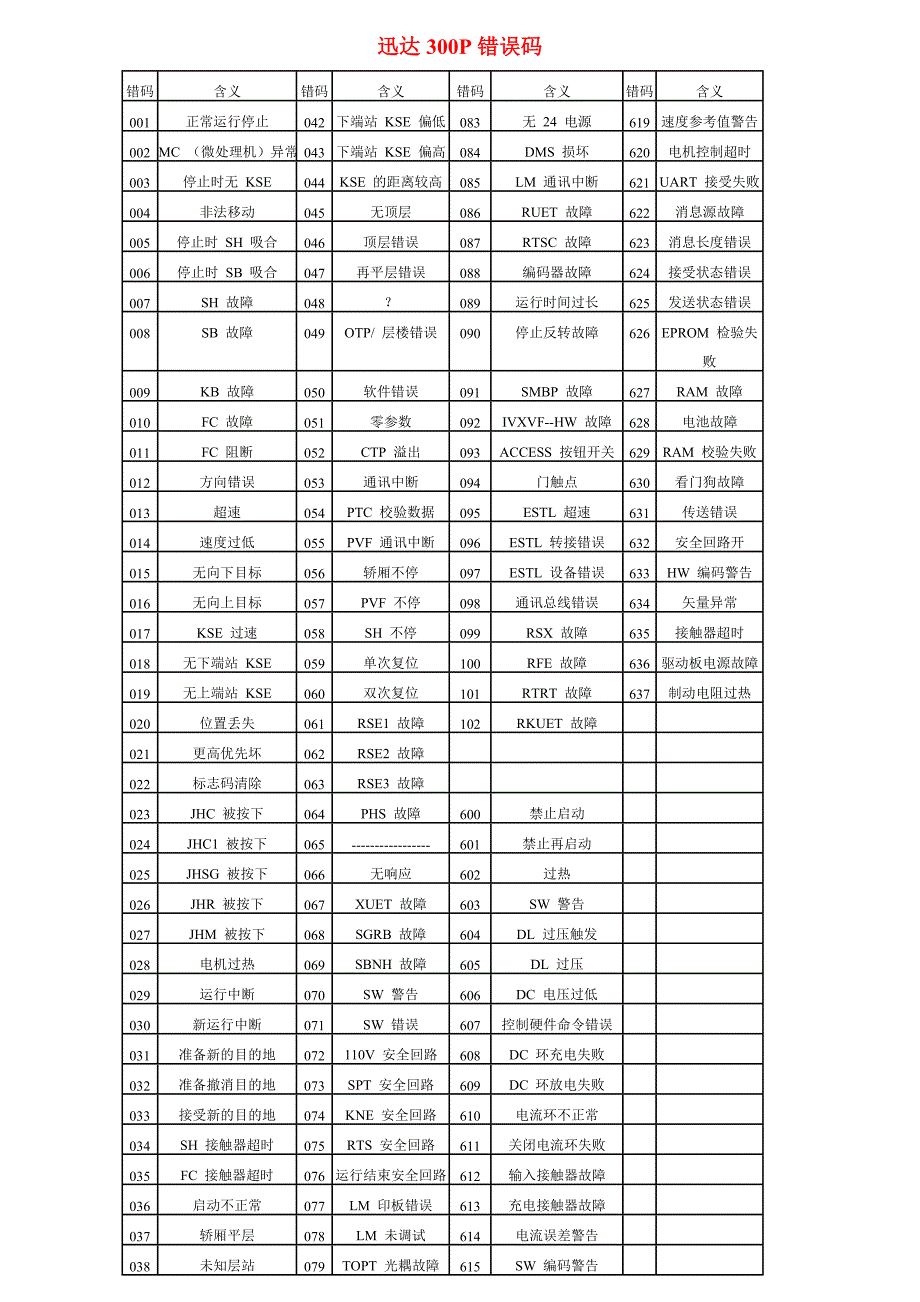 迅达 300P 错误码

| 错码 | 含义 | 错码 | 含义 | 错码 | 含义 | 错码 | 含义 |
|---|---|---|---|---|---|---|---|
| 001 | 正常运行停止 | 042 | 下端站 KSE 偏低 | 083 | 无 24 电源 | 619 | 速度参考值警告 |
| 002 | MC （微处理机）异常 | 043 | 下端站 KSE 偏高 | 084 | DMS 损坏 | 620 | 电机控制超时 |
| 003 | 停止时无 KSE | 044 | KSE 的距离较高 | 085 | LM 通讯中断 | 621 | UART 接受失败 |
| 004 | 非法移动 | 045 | 无顶层 | 086 | RUET 故障 | 622 | 消息源故障 |
| 005 | 停止时 SH 吸合 | 046 | 顶层错误 | 087 | RTSC 故障 | 623 | 消息长度错误 |
| 006 | 停止时 SB 吸合 | 047 | 再平层错误 | 088 | 编码器故障 | 624 | 接受状态错误 |
| 007 | SH 故障 | 048 | ？ | 089 | 运行时间过长 | 625 | 发送状态错误 |
| 008 | SB 故障 | 049 | OTP/ 层楼错误 | 090 | 停止反转故障 | 626 | EPROM 检验失败 |
| 009 | KB 故障 | 050 | 软件错误 | 091 | SMBP 故障 | 627 | RAM 故障 |
| 010 | FC 故障 | 051 | 零参数 | 092 | IVXVF--HW 故障 | 628 | 电池故障 |
| 011 | FC 阻断 | 052 | CTP 溢出 | 093 | ACCESS 按钮开关 | 629 | RAM 校验失败 |
| 012 | 方向错误 | 053 | 通讯中断 | 094 | 门触点 | 630 | 看门狗故障 |
| 013 | 超速 | 054 | PTC 校验数据 | 095 | ESTL 超速 | 631 | 传送错误 |
| 014 | 速度过低 | 055 | PVF 通讯中断 | 096 | ESTL 转接错误 | 632 | 安全回路开 |
| 015 | 无向下目标 | 056 | 轿厢不停 | 097 | ESTL 设备错误 | 633 | HW 编码警告 |
| 016 | 无向上目标 | 057 | PVF 不停 | 098 | 通讯总线错误 | 634 | 矢量异常 |
| 017 | KSE 过速 | 058 | SH 不停 | 099 | RSX 故障 | 635 | 接触器超时 |
| 018 | 无下端站 KSE | 059 | 单次复位 | 100 | RFE 故障 | 636 | 驱动板电源故障 |
| 019 | 无上端站 KSE | 060 | 双次复位 | 101 | RTRT 故障 | 637 | 制动电阻过热 |
| 020 | 位置丢失 | 061 | RSE1 故障 | 102 | RKUET 故障 | | |
| 021 | 更高优先坏 | 062 | RSE2 故障 | | | | |
| 022 | 标志码清除 | 063 | RSE3 故障 | | | | |
| 023 | JHC 被按下 | 064 | PHS 故障 | 600 | 禁止启动 | | |
| 024 | JHC1 被按下 | 065 | ----------------- | 601 | 禁止再启动 | | |
| 025 | JHSG 被按下 | 066 | 无响应 | 602 | 过热 | | |
| 026 | JHR 被按下 | 067 | XUET 故障 | 603 | SW 警告 | | |
| 027 | JHM 被按下 | 068 | SGRB 故障 | 604 | DL 过压触发 | | |
| 028 | 电机过热 | 069 | SBNH 故障 | 605 | DL 过压 | | |
| 029 | 运行中断 | 070 | SW 警告 | 606 | DC 电压过低 | | |
| 030 | 新运行中断 | 071 | SW 错误 | 607 | 控制硬件命令错误 | | |
| 031 | 准备新的目的地 | 072 | 110V 安全回路 | 608 | DC 环充电失败 | | |
| 032 | 准备撤消目的地 | 073 | SPT 安全回路 | 609 | DC 环放电失败 | | |
| 033 | 接受新的目的地 | 074 | KNE 安全回路 | 610 | 电流环不正常 | | |
| 034 | SH 接触器超时 | 075 | RTS 安全回路 | 611 | 关闭电流环失败 | | |
| 035 | FC 接触器超时 | 076 | 运行结束安全回路 | 612 | 输入接触器故障 | | |
| 036 | 启动不正常 | 077 | LM 印板错误 | 613 | 充电接触器故障 | | |
| 037 | 轿厢平层 | 078 | LM 未调试 | 614 | 电流误差警告 | | |
| 038 | 未知层站 | 079 | TOPT 光耦故障 | 615 | SW 编码警告 | | |